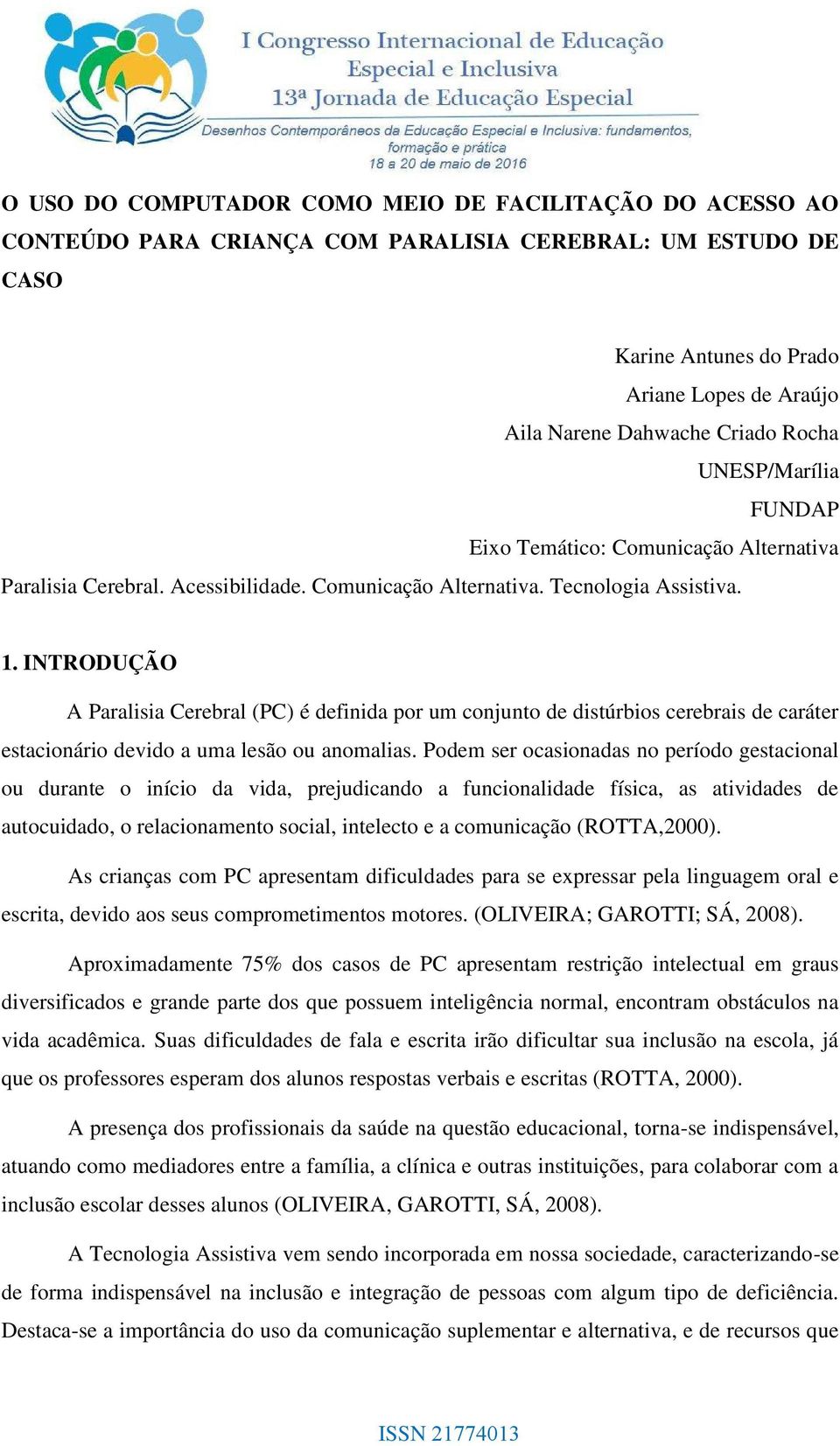 I Congresso Internacional de Educação Especial e Inclusiva
13ª Jornada de Educação Especial
Desenhos Contemporâneos da Educação Especial e Inclusiva: fundamentos, formação e prática
18 a 20 de maio de 2016

O USO DO COMPUTADOR COMO MEIO DE FACILITAÇÃO DO ACESSO AO CONTEÚDO PARA CRIANÇA COM PARALISIA CEREBRAL: UM ESTUDO DE CASO

Karine Antunes do Prado
Ariane Lopes de Araújo
Aila Narene Dahwache Criado Rocha
UNESP/Marília
FUNDAP
Eixo Temático: Comunicação Alternativa
Paralisia Cerebral. Acessibilidade. Comunicação Alternativa. Tecnologia Assistiva.

1. INTRODUÇÃO

A Paralisia Cerebral (PC) é definida por um conjunto de distúrbios cerebrais de caráter estacionário devido a uma lesão ou anomalias. Podem ser ocasionadas no período gestacional ou durante o início da vida, prejudicando a funcionalidade física, as atividades de autocuidado, o relacionamento social, intelecto e a comunicação (ROTTA,2000).

As crianças com PC apresentam dificuldades para se expressar pela linguagem oral e escrita, devido aos seus comprometimentos motores. (OLIVEIRA; GAROTTI; SÁ, 2008).

Aproximadamente 75% dos casos de PC apresentam restrição intelectual em graus diversificados e grande parte dos que possuem inteligência normal, encontram obstáculos na vida acadêmica. Suas dificuldades de fala e escrita irão dificultar sua inclusão na escola, já que os professores esperam dos alunos respostas verbais e escritas (ROTTA, 2000).

A presença dos profissionais da saúde na questão educacional, torna-se indispensável, atuando como mediadores entre a família, a clínica e outras instituições, para colaborar com a inclusão escolar desses alunos (OLIVEIRA, GAROTTI, SÁ, 2008).

A Tecnologia Assistiva vem sendo incorporada em nossa sociedade, caracterizando-se de forma indispensável na inclusão e integração de pessoas com algum tipo de deficiência. Destaca-se a importância do uso da comunicação suplementar e alternativa, e de recursos que

ISSN 21774013